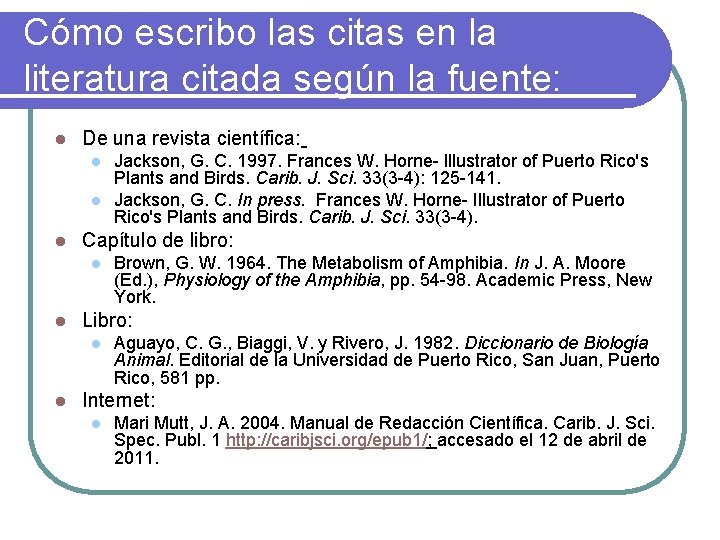 Cómo escribo las citas en la literatura citada según la fuente:

• De una revista científica:
  • Jackson, G. C. 1997. Frances W. Horne- Illustrator of Puerto Rico's Plants and Birds. Carib. J. Sci. 33(3-4): 125-141.
  • Jackson, G. C. In press. Frances W. Horne- Illustrator of Puerto Rico's Plants and Birds. Carib. J. Sci. 33(3-4).
• Capítulo de libro:
  • Brown, G. W. 1964. The Metabolism of Amphibia. In J. A. Moore (Ed.), Physiology of the Amphibia, pp. 54-98. Academic Press, New York.
• Libro:
  • Aguayo, C. G., Biaggi, V. y Rivero, J. 1982. Diccionario de Biología Animal. Editorial de la Universidad de Puerto Rico, San Juan, Puerto Rico, 581 pp.
• Internet:
  • Mari Mutt, J. A. 2004. Manual de Redacción Científica. Carib. J. Sci. Spec. Publ. 1 http://caribjsci.org/epub1/; accesado el 12 de abril de 2011.